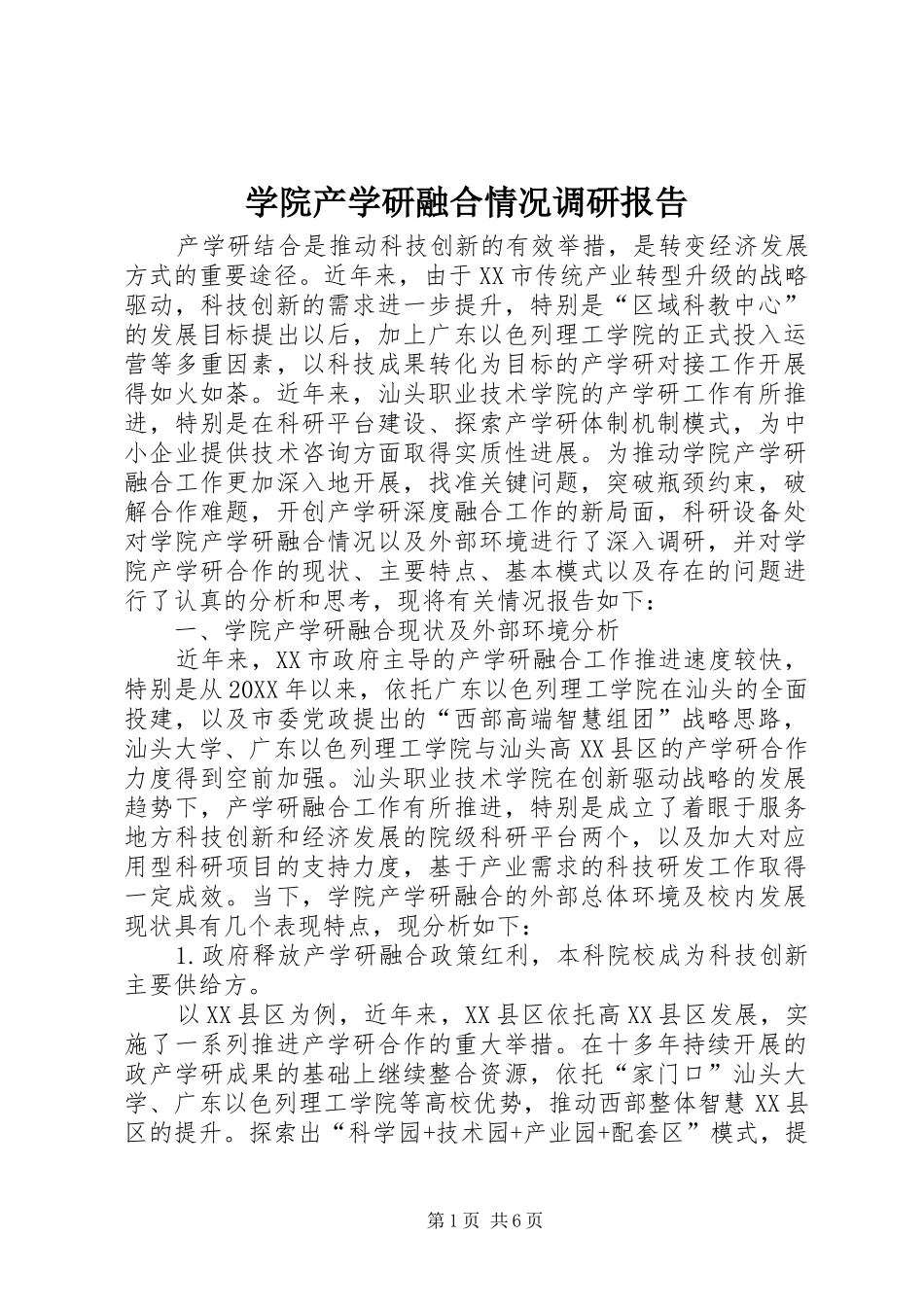 学院产学研融合情况调研报告

产学研结合是推动科技创新的有效举措，是转变经济发展方式的重要途径。近年来，由于XX市传统产业转型升级的战略驱动，科技创新的需求进一步提升，特别是“区域科教中心”的发展目标提出以后，加上广东以色列理工学院的正式投入运营等多重因素，以科技成果转化为目标的产学研对接工作开展得如火如荼。近年来，汕头职业技术学院的产学研工作有所推进，特别是在科研平台建设、探索产学研体制机制模式，为中小企业提供技术咨询方面取得实质性进展。为推动学院产学研融合工作更加深入地开展，找准关键问题，突破瓶颈约束，破解合作难题，开创产学研深度融合工作的新局面，科研设备处对学院产学研融合情况以及外部环境进行了深入调研，并对学院产学研合作的现状、主要特点、基本模式以及存在的问题进行了认真的分析和思考，现将有关情况报告如下：

一、学院产学研融合现状及外部环境分析

近年来，XX市政府主导的产学研融合工作推进速度较快，特别是从20XX年以来，依托广东以色列理工学院在汕头的全面投建，以及市委党政提出的“西部高端智慧组团”战略思路，汕头大学、广东以色列理工学院与汕头高XX县区的产学研合作力度得到空前加强。汕头职业技术学院在创新驱动战略的发展趋势下，产学研融合工作有所推进，特别是成立了着眼于服务地方科技创新和经济发展的院级科研平台两个，以及加大对应用型科研项目的支持力度，基于产业需求的科技研发工作取得一定成效。当下，学院产学研融合的外部总体环境及校内发展现状具有几个表现特点，现分析如下：

1.政府释放产学研融合政策红利，本科院校成为科技创新主要供给方。

以XX县区为例，近年来，XX县区依托高XX县区发展，实施了一系列推进产学研合作的重大举措。在十多年持续开展的政产学研成果的基础上继续整合资源，依托“家门口”汕头大学、广东以色列理工学院等高校优势，推动西部整体智慧XX县区的提升。探索出“科学园+技术园+产业园+配套区”模式，提

第1页 共6页